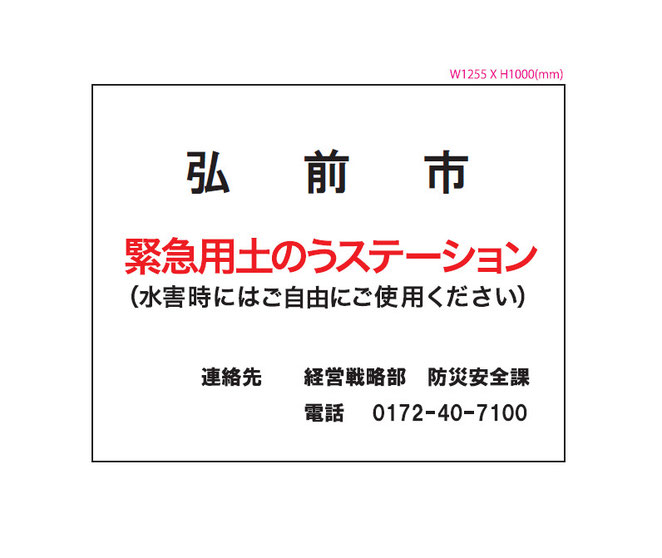 W1255 X H1000(mm)

弘　前　市

緊急用土のうステーション
（水害時にはご自由にご使用ください）

連絡先　経営戦略部　防災安全課
電話　0172-40-7100